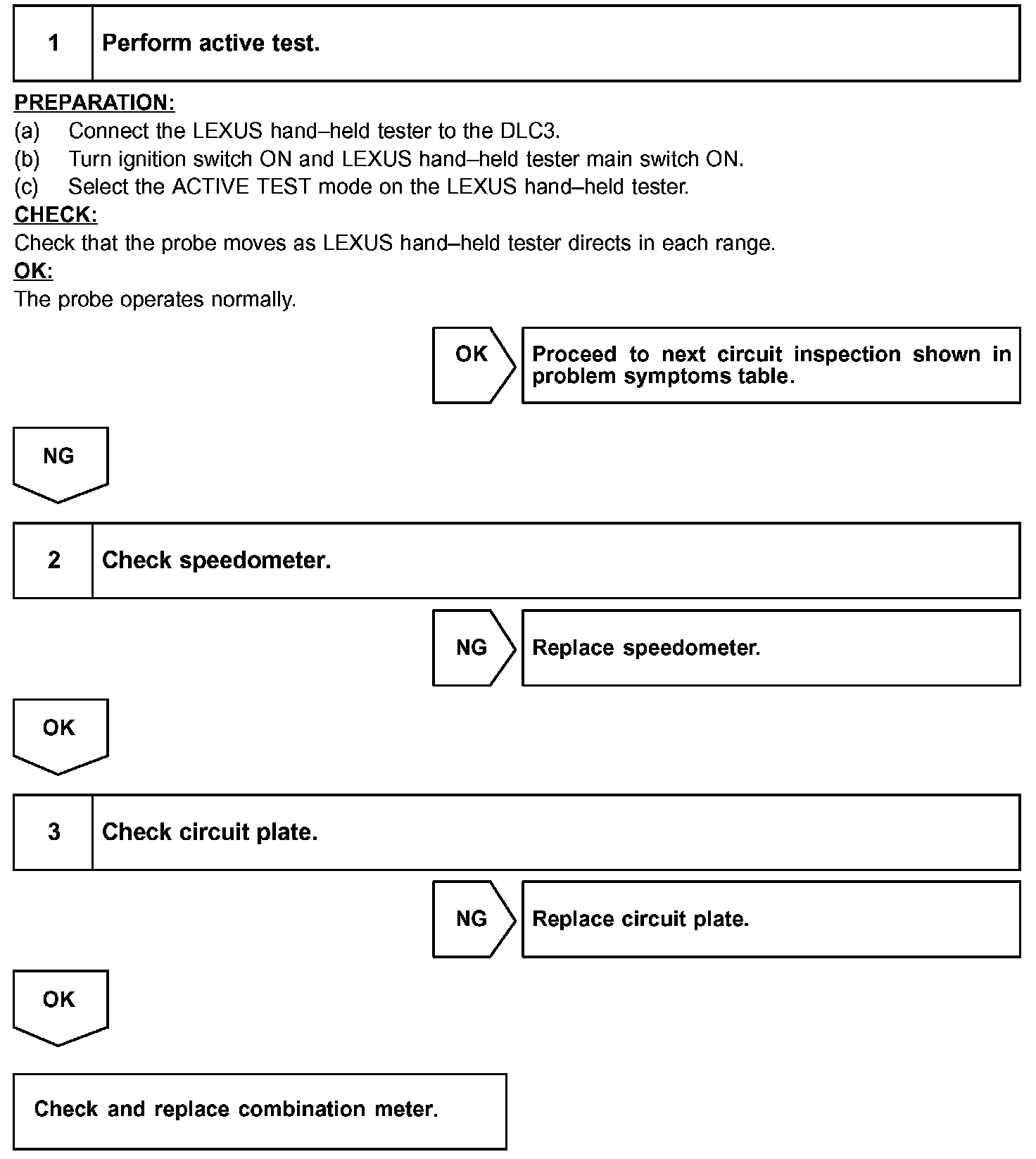 1 Perform active test.

PREPARATION:
(a) Connect the LEXUS hand–held tester to the DLC3.
(b) Turn ignition switch ON and LEXUS hand–held tester main switch ON.
(c) Select the ACTIVE TEST mode on the LEXUS hand–held tester.
CHECK:
Check that the probe moves as LEXUS hand–held tester directs in each range.
OK:
The probe operates normally.

OK Proceed to next circuit inspection shown in problem symptoms table.

NG

2 Check speedometer.

NG Replace speedometer.

OK

3 Check circuit plate.

NG Replace circuit plate.

OK

Check and replace combination meter.